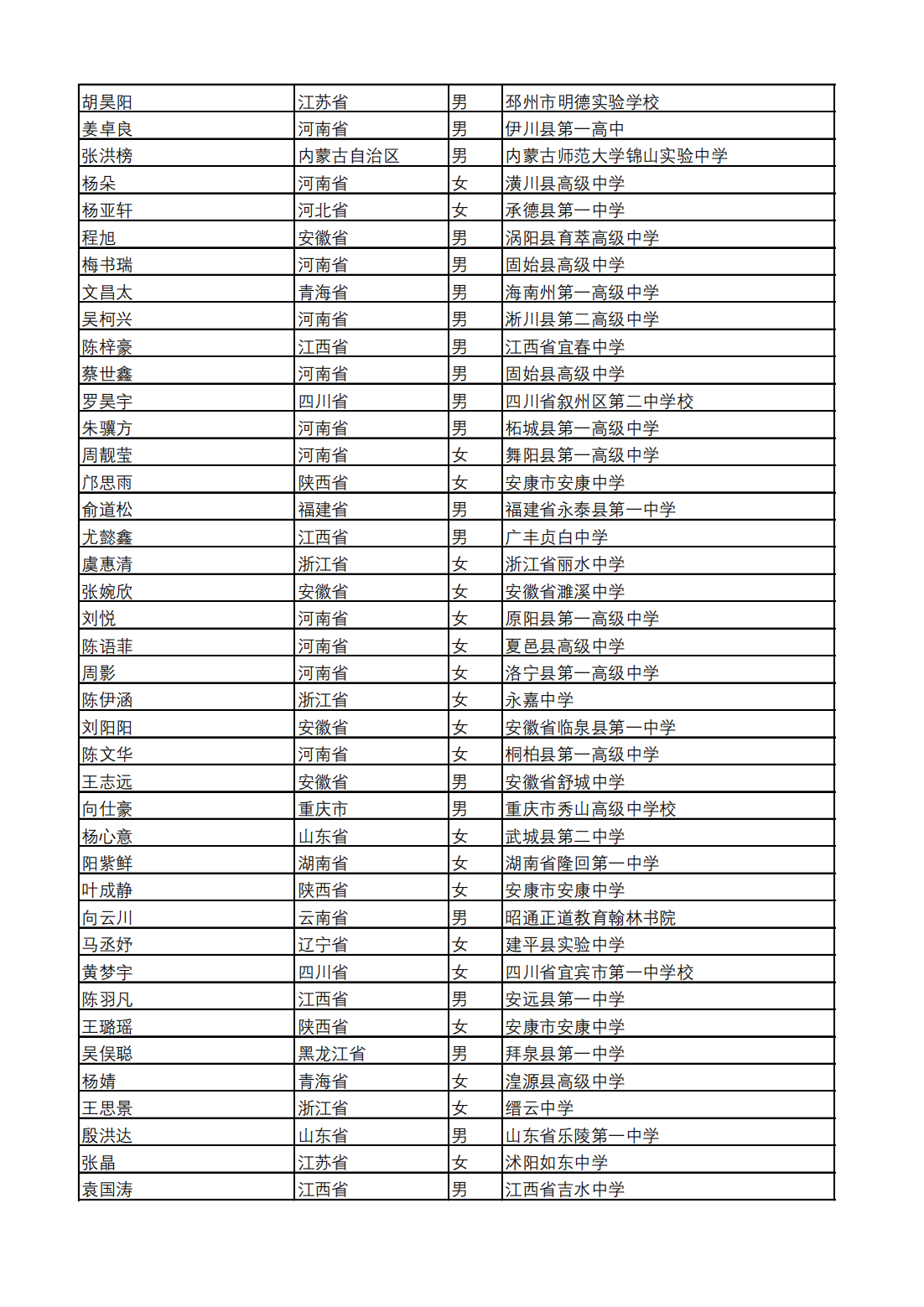 | 胡昊阳 | 江苏省 | 男 | 邳州市明德实验学校 |
|---|---|---|---|
| 姜卓良 | 河南省 | 男 | 伊川县第一高中 |
| 张洪榜 | 内蒙古自治区 | 男 | 内蒙古师范大学锦山实验中学 |
| 杨朵 | 河南省 | 女 | 潢川县高级中学 |
| 杨亚轩 | 河北省 | 女 | 承德县第一中学 |
| 程旭 | 安徽省 | 男 | 涡阳县育萃高级中学 |
| 梅书瑞 | 河南省 | 男 | 固始县高级中学 |
| 文昌太 | 青海省 | 男 | 海南州第一高级中学 |
| 吴柯兴 | 河南省 | 男 | 淅川县第二高级中学 |
| 陈梓豪 | 江西省 | 男 | 江西省宜春中学 |
| 蔡世鑫 | 河南省 | 男 | 固始县高级中学 |
| 罗昊宇 | 四川省 | 男 | 四川省叙州区第二中学校 |
| 朱骥方 | 河南省 | 男 | 柘城县第一高级中学 |
| 周靓莹 | 河南省 | 女 | 舞阳县第一高级中学 |
| 邝思雨 | 陕西省 | 女 | 安康市安康中学 |
| 俞道松 | 福建省 | 男 | 福建省永泰县第一中学 |
| 尤懿鑫 | 江西省 | 男 | 广丰贞白中学 |
| 虞惠清 | 浙江省 | 女 | 浙江省丽水中学 |
| 张婉欣 | 安徽省 | 女 | 安徽省濉溪中学 |
| 刘悦 | 河南省 | 女 | 原阳县第一高级中学 |
| 陈语菲 | 河南省 | 女 | 夏邑县高级中学 |
| 周影 | 河南省 | 女 | 洛宁县第一高级中学 |
| 陈伊涵 | 浙江省 | 女 | 永嘉中学 |
| 刘阳阳 | 安徽省 | 女 | 安徽省临泉县第一中学 |
| 陈文华 | 河南省 | 女 | 桐柏县第一高级中学 |
| 王志远 | 安徽省 | 男 | 安徽省舒城中学 |
| 向仕豪 | 重庆市 | 男 | 重庆市秀山高级中学校 |
| 杨心意 | 山东省 | 女 | 武城县第二中学 |
| 阳紫鲜 | 湖南省 | 女 | 湖南省隆回第一中学 |
| 叶成静 | 陕西省 | 女 | 安康市安康中学 |
| 向云川 | 云南省 | 男 | 昭通正道教育翰林书院 |
| 马丞妤 | 辽宁省 | 女 | 建平县实验中学 |
| 黄梦宇 | 四川省 | 女 | 四川省宜宾市第一中学校 |
| 陈羽凡 | 江西省 | 男 | 安远县第一中学 |
| 王璐瑶 | 陕西省 | 女 | 安康市安康中学 |
| 吴俣聪 | 黑龙江省 | 男 | 拜泉县第一中学 |
| 杨婧 | 青海省 | 女 | 湟源县高级中学 |
| 王思景 | 浙江省 | 女 | 缙云中学 |
| 殷洪达 | 山东省 | 男 | 山东省乐陵第一中学 |
| 张晶 | 江苏省 | 女 | 沭阳如东中学 |
| 袁国涛 | 江西省 | 男 | 江西省吉水中学 |